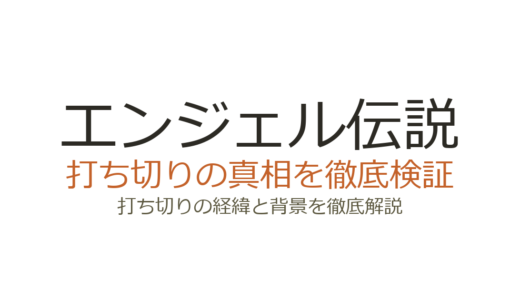 エンジェル伝説
打ち切りの真相を徹底検証
打ち切りの経緯と背景を徹底解説